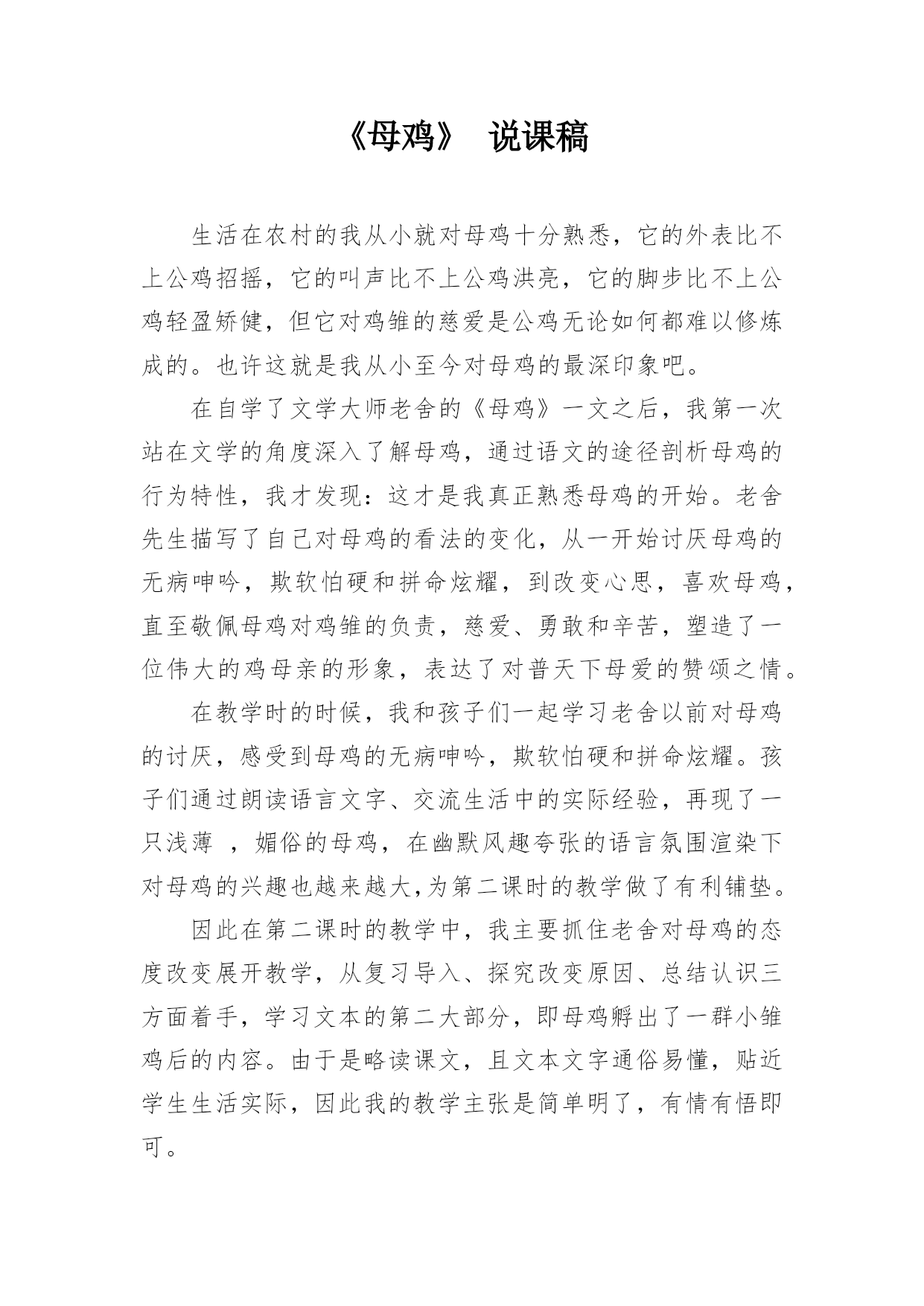 《母鸡》 说课稿

生活在农村的我从小就对母鸡十分熟悉，它的外表比不上公鸡招摇，它的叫声比不上公鸡洪亮，它的脚步比不上公鸡轻盈矫健，但它对鸡雏的慈爱是公鸡无论如何都难以修炼成的。也许这就是我从小至今对母鸡的最深印象吧。

在自学了文学大师老舍的《母鸡》一文之后，我第一次站在文学的角度深入了解母鸡，通过语文的途径剖析母鸡的行为特性，我才发现：这才是我真正熟悉母鸡的开始。老舍先生描写了自己对母鸡的看法的变化，从一开始讨厌母鸡的无病呻吟，欺软怕硬和拼命炫耀，到改变心思，喜欢母鸡，直至敬佩母鸡对鸡雏的负责，慈爱、勇敢和辛苦，塑造了一位伟大的鸡母亲的形象，表达了对普天下母爱的赞颂之情。

在教学时的时候，我和孩子们一起学习老舍以前对母鸡的讨厌，感受到母鸡的无病呻吟，欺软怕硬和拼命炫耀。孩子们通过朗读语言文字、交流生活中的实际经验，再现了一只浅薄 ，媚俗的母鸡，在幽默风趣夸张的语言氛围渲染下对母鸡的兴趣也越来越大,为第二课时的教学做了有利铺垫。

因此在第二课时的教学中，我主要抓住老舍对母鸡的态度改变展开教学，从复习导入、探究改变原因、总结认识三方面着手，学习文本的第二大部分，即母鸡孵出了一群小雏鸡后的内容。由于是略读课文，且文本文字通俗易懂，贴近学生生活实际，因此我的教学主张是简单明了，有情有悟即可。